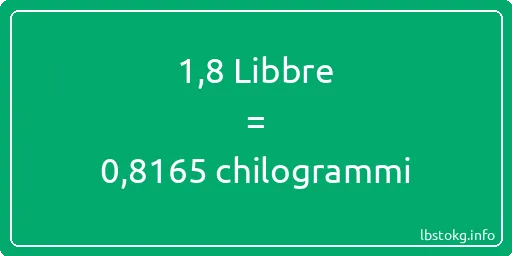 1,8 Libbre
=
0,8165 chilogrammi

lbstokg.info